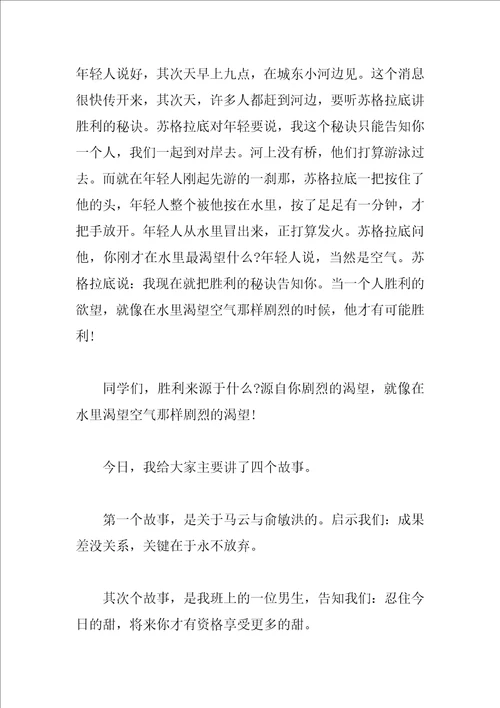 年轻人说好，其次天早上九点，在城东小河边见。这个消息很快传开来，其次天，许多人都赶到河边，要听苏格拉底讲胜利的秘诀。苏格拉底对年轻要说，我这个秘诀只能告知你一个人，我们一起到对岸去。河上没有桥，他们打算游泳过去。而就在年轻人刚起先游的一刹那，苏格拉底一把按住了他的头，年轻人整个被他按在水里，按了足足有一分钟，才把手放开。年轻人从水里冒出来，正打算发火。苏格拉底问他，你刚才在水里最渴望什么?年轻人说，当然是空气。苏格拉底说：我现在就把胜利的秘诀告知你。当一个人胜利的欲望，就像在水里渴望空气那样剧烈的时候，他才有可能胜利!

同学们，胜利来源于什么?源自你剧烈的渴望，就像在水里渴望空气那样剧烈的渴望!

今日，我给大家主要讲了四个故事。

第一个故事，是关于马云与俞敏洪的。启示我们：成果差没关系，关键在于永不放弃。

其次个故事，是我班上的一位男生，告知我们：忍住今日的甜，将来你才有资格享受更多的甜。